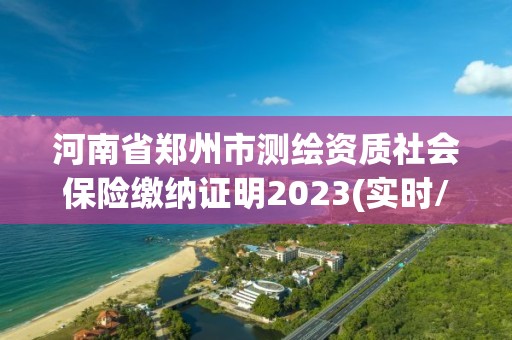 河南省郑州市测绘资质社会保险缴纳证明2023(实时/